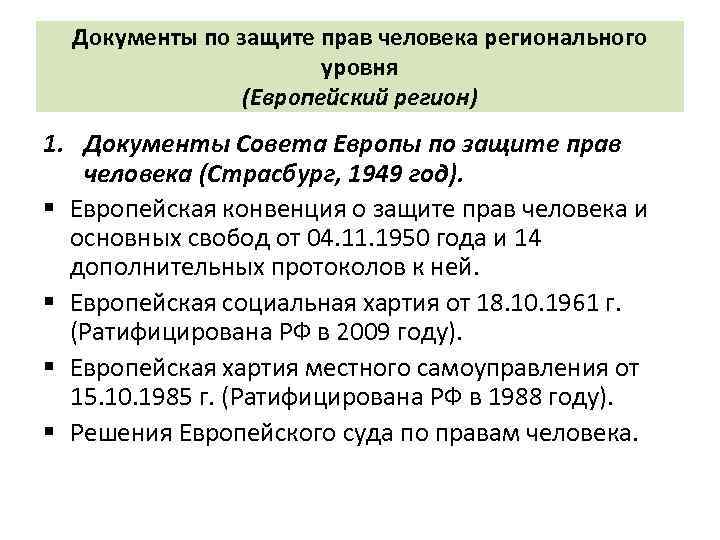 Документы по защите прав человека регионального уровня
(Европейский регион)

1. Документы Совета Европы по защите прав человека (Страсбург, 1949 год).

▪ Европейская конвенция о защите прав человека и основных свобод от 04.11.1950 года и 14 дополнительных протоколов к ней.

▪ Европейская социальная хартия от 18.10.1961 г. (Ратифицирована РФ в 2009 году).

▪ Европейская хартия местного самоуправления от 15.10.1985 г. (Ратифицирована РФ в 1988 году).

▪ Решения Европейского суда по правам человека.